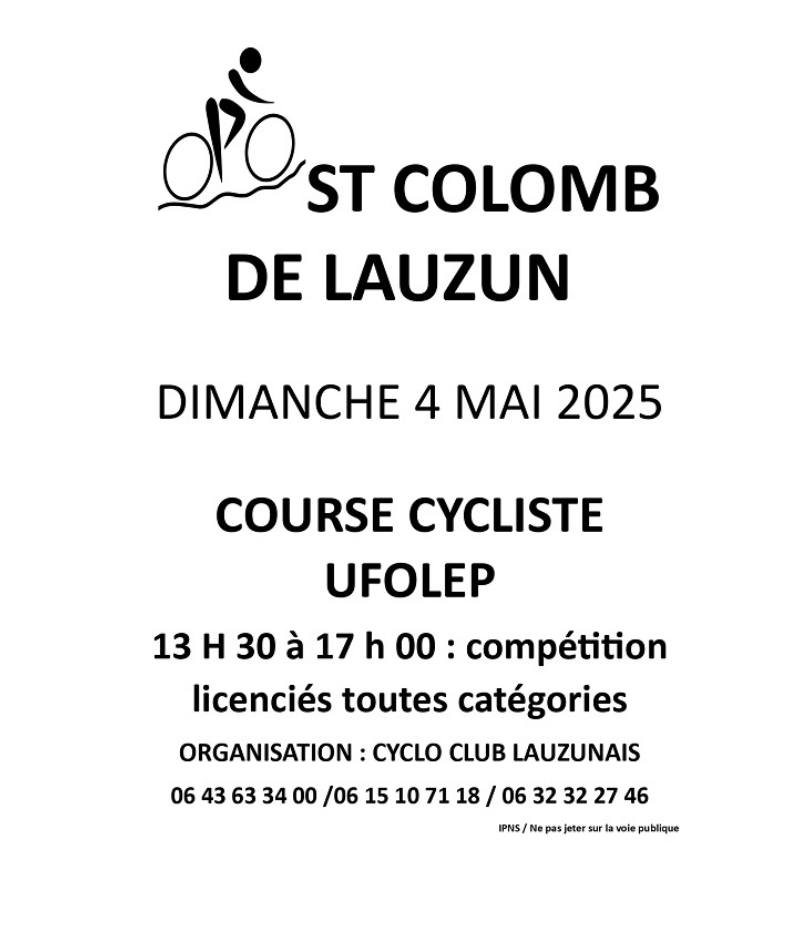 ST COLOMB DE LAUZUN

DIMANCHE 4 MAI 2025

COURSE CYCLISTE UFOLEP

13 H 30 à 17 h 00 : compétition licenciés toutes catégories

ORGANISATION : CYCLO CLUB LAUZUNAIS

06 43 63 34 00 /06 15 10 71 18 / 06 32 32 27 46

IPNS / Ne pas jeter sur la voie publique